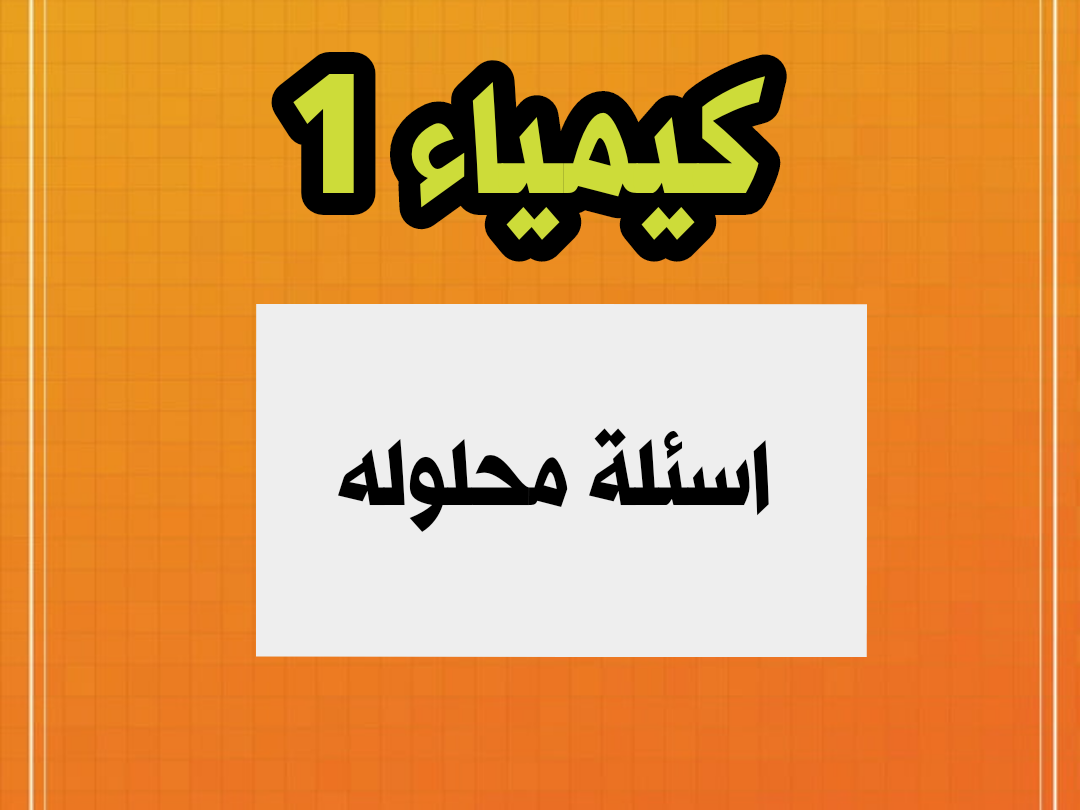 كيمياء 1

اسئلة محلوله